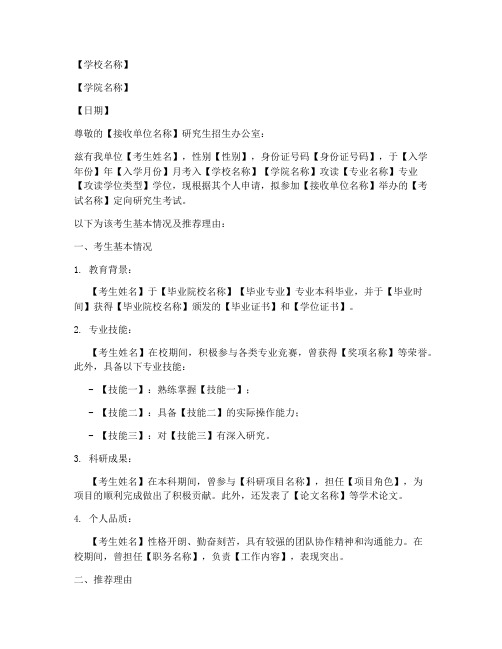 【学校名称】

【学院名称】

【日期】

尊敬的【接收单位名称】研究生招生办公室：

兹有我单位【考生姓名】，性别【性别】，身份证号码【身份证号码】，于【入学年份】年【入学月份】月考入【学校名称】【学院名称】攻读【专业名称】专业【攻读学位类型】学位，现根据其个人申请，拟参加【接收单位名称】举办的【考试名称】定向研究生考试。

以下为该考生基本情况及推荐理由：

一、考生基本情况

1. 教育背景：

【考生姓名】于【毕业院校名称】【毕业专业】专业本科毕业，并于【毕业时间】获得【毕业院校名称】颁发的【毕业证书】和【学位证书】。

2. 专业技能：

【考生姓名】在校期间，积极参与各类专业竞赛，曾获得【奖项名称】等荣誉。此外，具备以下专业技能：

- 【技能一】：熟练掌握【技能一】；

- 【技能二】：具备【技能二】的实际操作能力；

- 【技能三】：对【技能三】有深入研究。

3. 科研成果：

【考生姓名】在本科期间，曾参与【科研项目名称】，担任【项目角色】，为项目的顺利完成做出了积极贡献。此外，还发表了【论文名称】等学术论文。

4. 个人品质：

【考生姓名】性格开朗、勤奋刻苦，具有较强的团队协作精神和沟通能力。在校期间，曾担任【职务名称】，负责【工作内容】，表现突出。

二、推荐理由